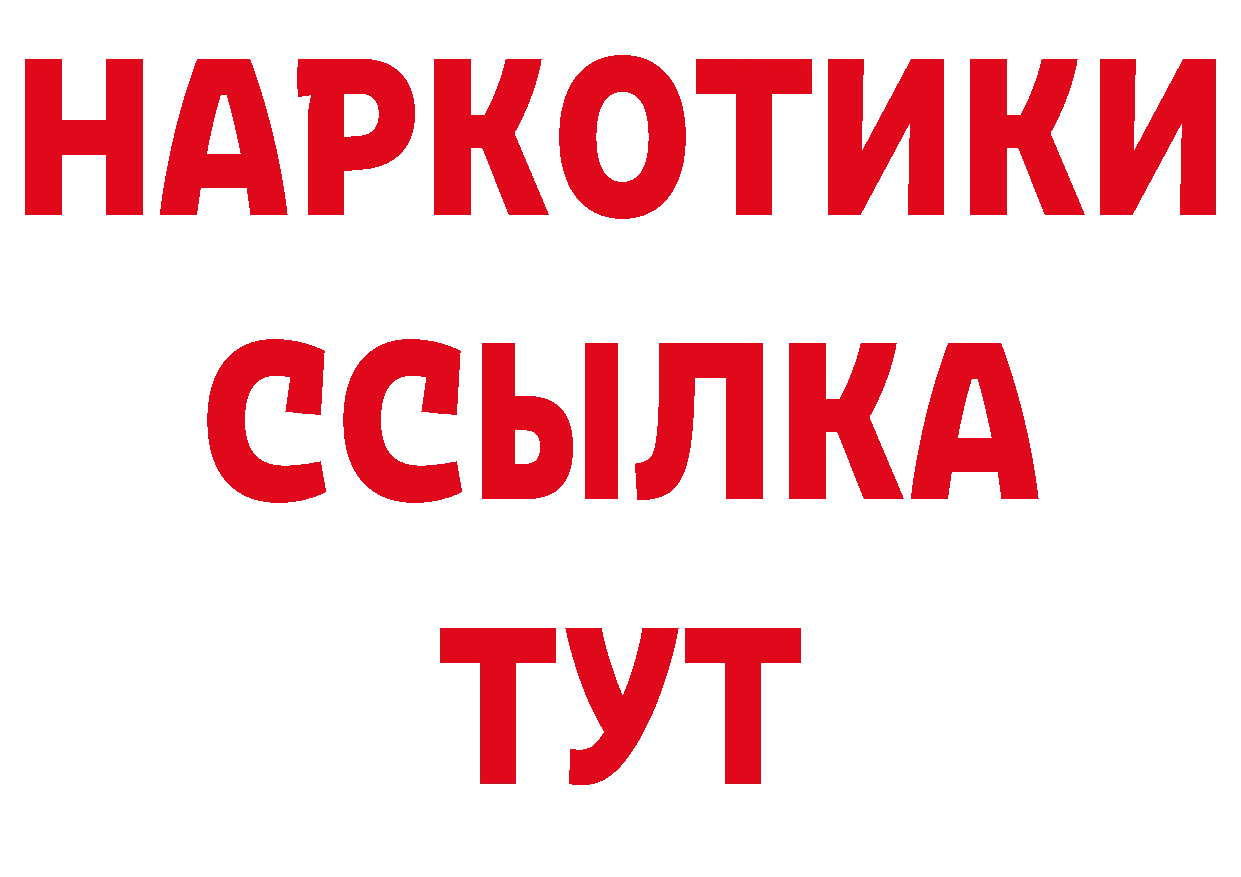 НАРКОТИКИ
ССЫЛКА
ТУТ